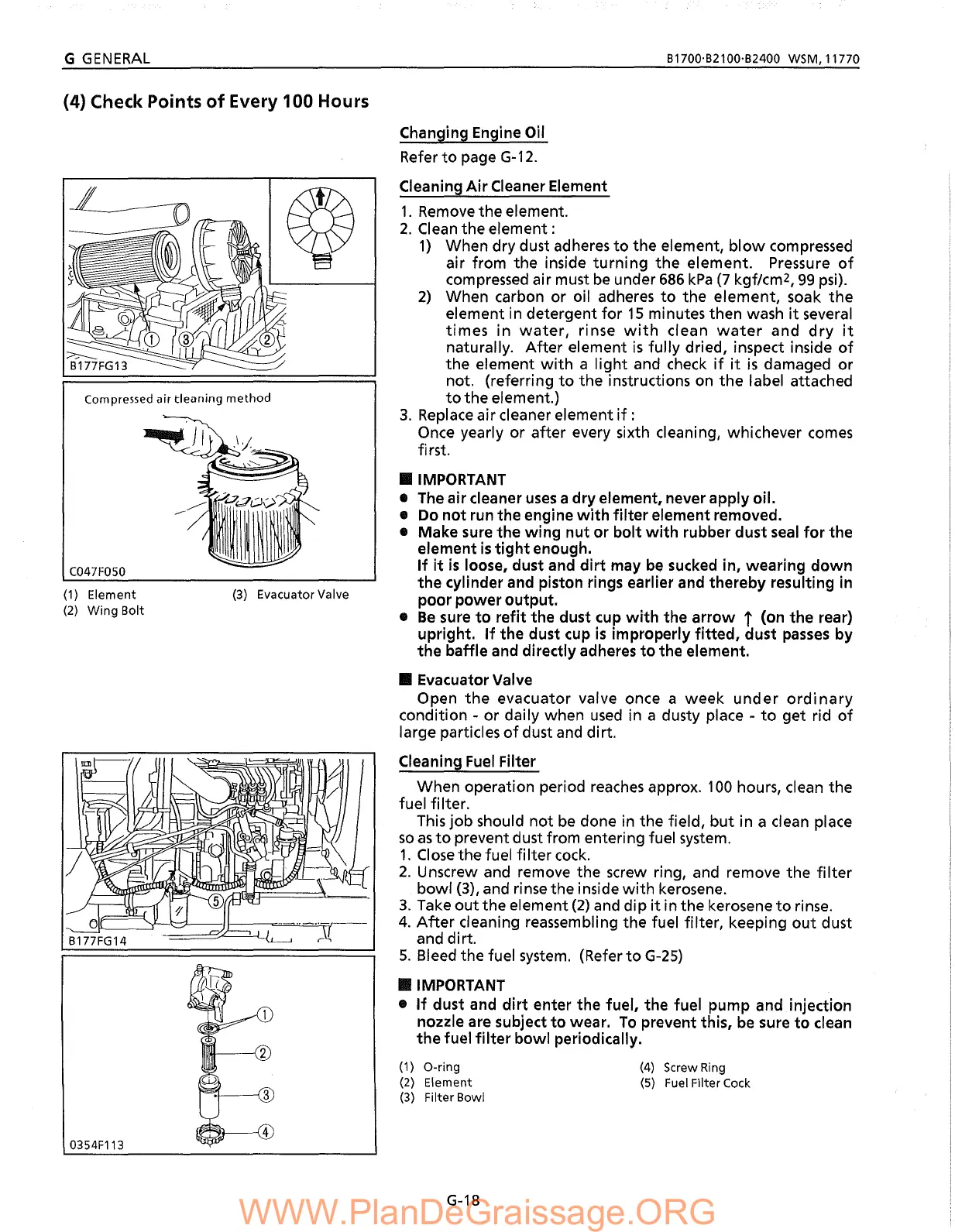 G GENERAL

B1700·B2100·B2400 WSM, 11770

(4) Check Points of Every 100 Hours

①

③

②

B177FG13

Compressed air cleaning method

C047F050

(1) Element
(2) Wing Bolt
(3) Evacuator Valve

⑤

B177FG14

①

②

③

④

0354F113

Changing Engine Oil

Refer to page G-12.

Cleaning Air Cleaner Element

1. Remove the element.
2. Clean the element :
1) When dry dust adheres to the element, blow compressed air from the inside turning the element. Pressure of compressed air must be under 686 kPa (7 kgf/cm$^2$, 99 psi).
2) When carbon or oil adheres to the element, soak the element in detergent for 15 minutes then wash it several times in water, rinse with clean water and dry it naturally. After element is fully dried, inspect inside of the element with a light and check if it is damaged or not. (referring to the instructions on the label attached to the element.)
3. Replace air cleaner element if :
Once yearly or after every sixth cleaning, whichever comes first.

■ IMPORTANT
● The air cleaner uses a dry element, never apply oil.
● Do not run the engine with filter element removed.
● Make sure the wing nut or bolt with rubber dust seal for the element is tight enough.
If it is loose, dust and dirt may be sucked in, wearing down the cylinder and piston rings earlier and thereby resulting in poor power output.
● Be sure to refit the dust cup with the arrow ↑ (on the rear) upright. If the dust cup is improperly fitted, dust passes by the baffle and directly adheres to the element.

■ Evacuator Valve
Open the evacuator valve once a week under ordinary condition - or daily when used in a dusty place - to get rid of large particles of dust and dirt.

Cleaning Fuel Filter

When operation period reaches approx. 100 hours, clean the fuel filter.
This job should not be done in the field, but in a clean place so as to prevent dust from entering fuel system.
1. Close the fuel filter cock.
2. Unscrew and remove the screw ring, and remove the filter bowl (3), and rinse the inside with kerosene.
3. Take out the element (2) and dip it in the kerosene to rinse.
4. After cleaning reassembling the fuel filter, keeping out dust and dirt.
5. Bleed the fuel system. (Refer to G-25)

■ IMPORTANT
● If dust and dirt enter the fuel, the fuel pump and injection nozzle are subject to wear. To prevent this, be sure to clean the fuel filter bowl periodically.

(1) O-ring
(2) Element
(3) Filter Bowl
(4) Screw Ring
(5) Fuel Filter Cock

G-18

WWW.PlanDeGraissage.ORG